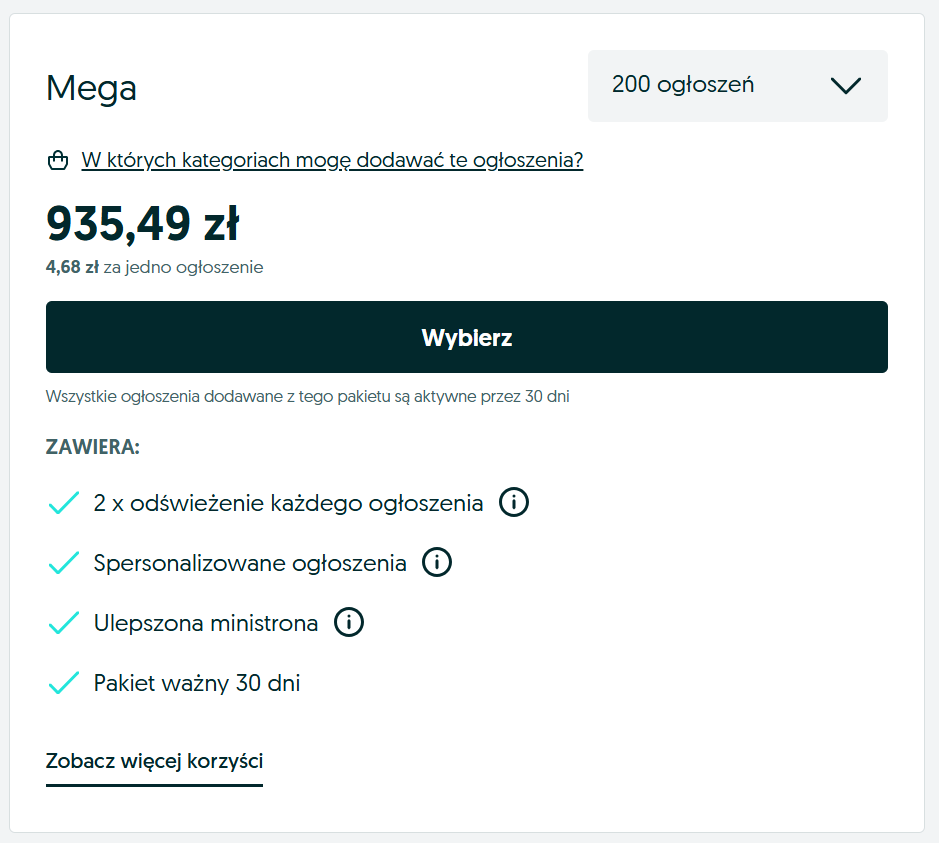 Mega

200 ogłoszeń

W których kategoriach mogę dodawać te ogłoszenia?

935,49 zł

4,68 zł za jedno ogłoszenie

Wybierz

Wszystkie ogłoszenia dodawane z tego pakietu są aktywne przez 30 dni

ZAWIERA:

2 x odświeżenie każdego ogłoszenia

Spersonalizowane ogłoszenia

Ulepszona ministrona

Pakiet ważny 30 dni

Zobacz więcej korzyści